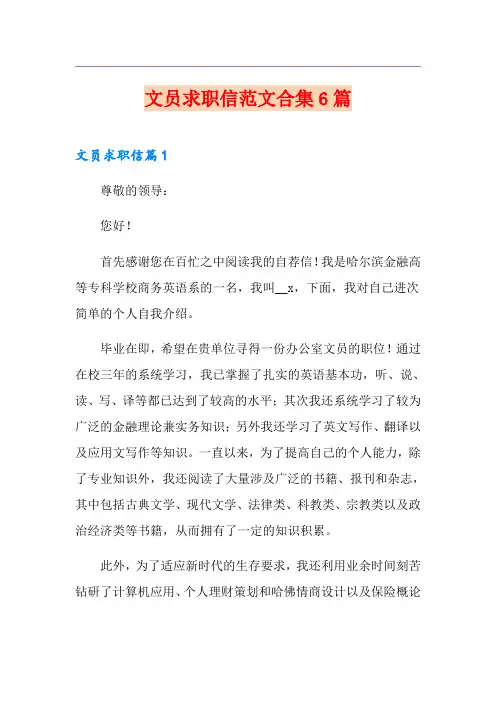 文员求职信范文合集6篇

文员求职信篇1

尊敬的领导：

您好！

首先感谢您在百忙之中阅读我的自荐信！我是哈尔滨金融高等专科学校商务英语系的一名，我叫__x，下面，我对自己进次简单的个人自我介绍。

毕业在即，希望在贵单位寻得一份办公室文员的职位！通过在校三年的系统学习，我已掌握了扎实的英语基本功，听、说、读、写、译等都已达到了较高的水平；其次我还系统学习了较为广泛的金融理论兼实务知识；另外我还学习了英文写作、翻译以及应用文写作等知识。一直以来，为了提高自己的个人能力，除了专业知识外，我还阅读了大量涉及广泛的书籍、报刊和杂志，其中包括古典文学、现代文学、法律类、科教类、宗教类以及政治经济类等书籍，从而拥有了一定的知识积累。

此外，为了适应新时代的生存要求，我还利用业余时间刻苦钻研了计算机应用、个人理财策划和哈佛情商设计以及保险概论